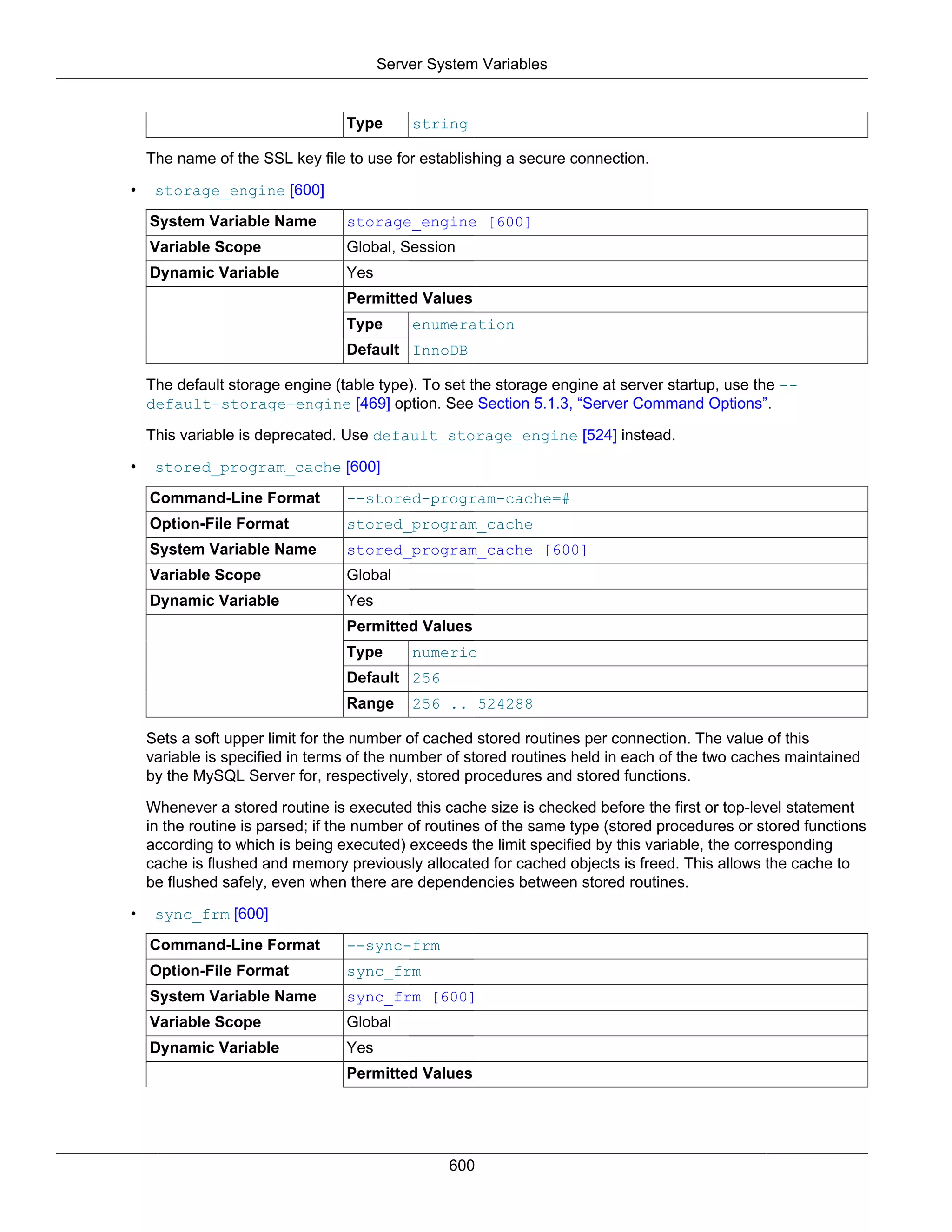 Server System Variables

| | Type | string |
|---|---|---|

The name of the SSL key file to use for establishing a secure connection.

• storage_engine [600]

| System Variable Name | storage_engine [600] | |
|---|---|---|
| Variable Scope | Global, Session | |
| Dynamic Variable | Yes | |
| | Permitted Values | |
| | Type | enumeration |
| | Default | InnoDB |

The default storage engine (table type). To set the storage engine at server startup, use the --default-storage-engine [469] option. See Section 5.1.3, “Server Command Options”.

This variable is deprecated. Use default_storage_engine [524] instead.

• stored_program_cache [600]

| Command-Line Format | --stored-program-cache=# | |
|---|---|---|
| Option-File Format | stored_program_cache | |
| System Variable Name | stored_program_cache [600] | |
| Variable Scope | Global | |
| Dynamic Variable | Yes | |
| | Permitted Values | |
| | Type | numeric |
| | Default | 256 |
| | Range | 256 .. 524288 |

Sets a soft upper limit for the number of cached stored routines per connection. The value of this variable is specified in terms of the number of stored routines held in each of the two caches maintained by the MySQL Server for, respectively, stored procedures and stored functions.

Whenever a stored routine is executed this cache size is checked before the first or top-level statement in the routine is parsed; if the number of routines of the same type (stored procedures or stored functions according to which is being executed) exceeds the limit specified by this variable, the corresponding cache is flushed and memory previously allocated for cached objects is freed. This allows the cache to be flushed safely, even when there are dependencies between stored routines.

• sync_frm [600]

| Command-Line Format | --sync-frm |
|---|---|
| Option-File Format | sync_frm |
| System Variable Name | sync_frm [600] |
| Variable Scope | Global |
| Dynamic Variable | Yes |
| | Permitted Values |

600